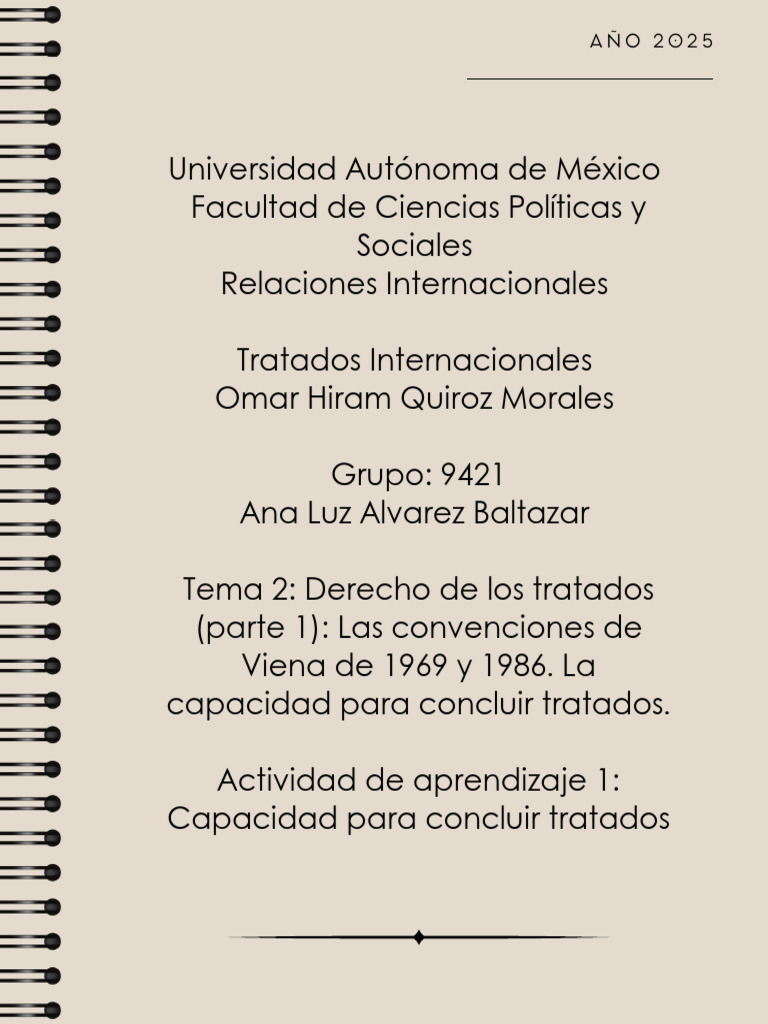 AÑO 2025

Universidad Autónoma de México
Facultad de Ciencias Políticas y Sociales
Relaciones Internacionales

Tratados Internacionales
Omar Hiram Quiroz Morales

Grupo: 9421
Ana Luz Alvarez Baltazar

Tema 2: Derecho de los tratados (parte 1): Las convenciones de Viena de 1969 y 1986. La capacidad para concluir tratados.

Actividad de aprendizaje 1: Capacidad para concluir tratados